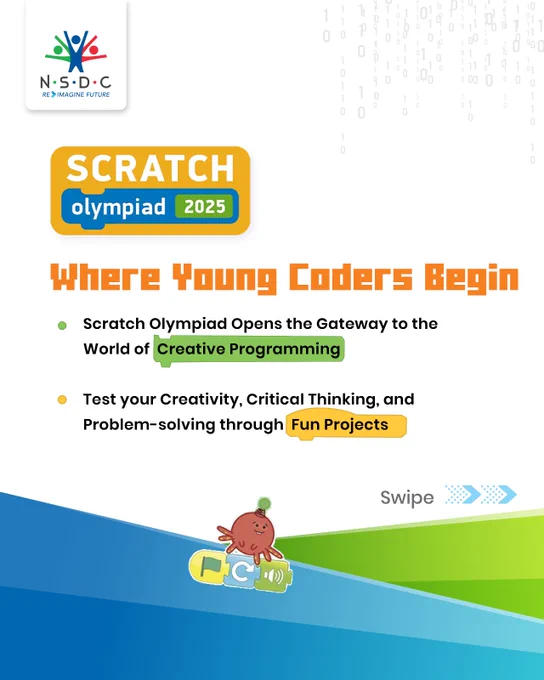 N·S·D·C
RE IMAGINE FUTURE

SCRATCH
olympiad 2025

Where Young Coders Begin

• Scratch Olympiad Opens the Gateway to the World of Creative Programming

• Test your Creativity, Critical Thinking, and Problem-solving through Fun Projects

Swipe